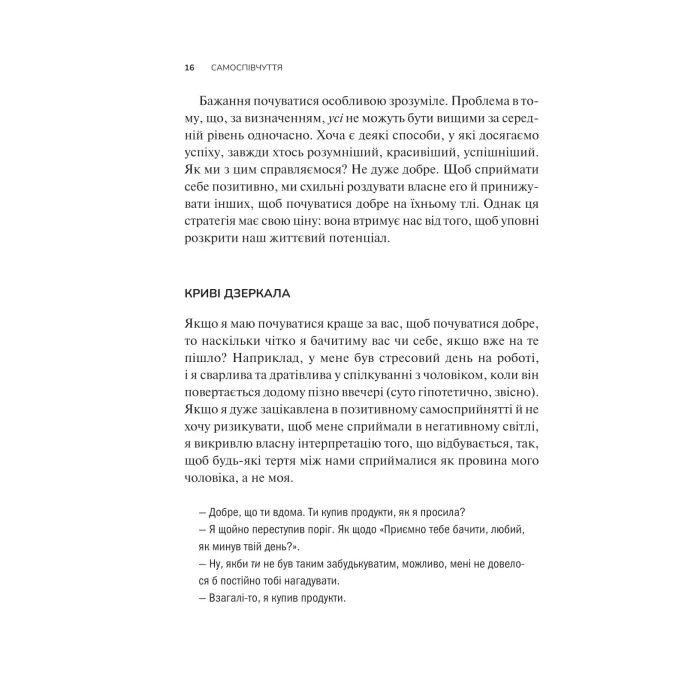 16 САМОСПІВЧУТТЯ

Бажання почуватися особливою зрозуміле. Проблема в тому, що, за визначенням, усі не можуть бути вищими за середній рівень одночасно. Хоча є деякі способи, у які досягаємо успіху, завжди хтось розумніший, красивіший, успішніший. Як ми з цим справляємося? Не дуже добре. Щоб сприймати себе позитивно, ми схильні роздувати власне его й принижувати інших, щоб почуватися добре на їхньому тлі. Однак ця стратегія має свою ціну: вона втримує нас від того, щоб уповні розкрити наш життєвий потенціал.

КРИВІ ДЗЕРКАЛА

Якщо я маю почуватися краще за вас, щоб почуватися добре, то наскільки чітко я бачитиму вас чи себе, якщо вже на те пішло? Наприклад, у мене був стресовий день на роботі, і я сварлива та дратівлива у спілкуванні з чоловіком, коли він повертається додому пізно ввечері (суто гіпотетично, звісно). Якщо я дуже зацікавлена в позитивному самосприйнятті й не хочу ризикувати, щоб мене сприймали в негативному світлі, я викривлю власну інтерпретацію того, що відбувається, так, щоб будь-які тертя між нами сприймалися як провина мого чоловіка, а не моя.

— Добре, що ти вдома. Ти купив продукти, як я просила?
— Я щойно переступив поріг. Як щодо «Приємно тебе бачити, любий, як минув твій день?».
— Ну, якби ти не був таким забудькуватим, можливо, мені не довелося б постійно тобі нагадувати.
— Взагалі-то, я купив продукти.